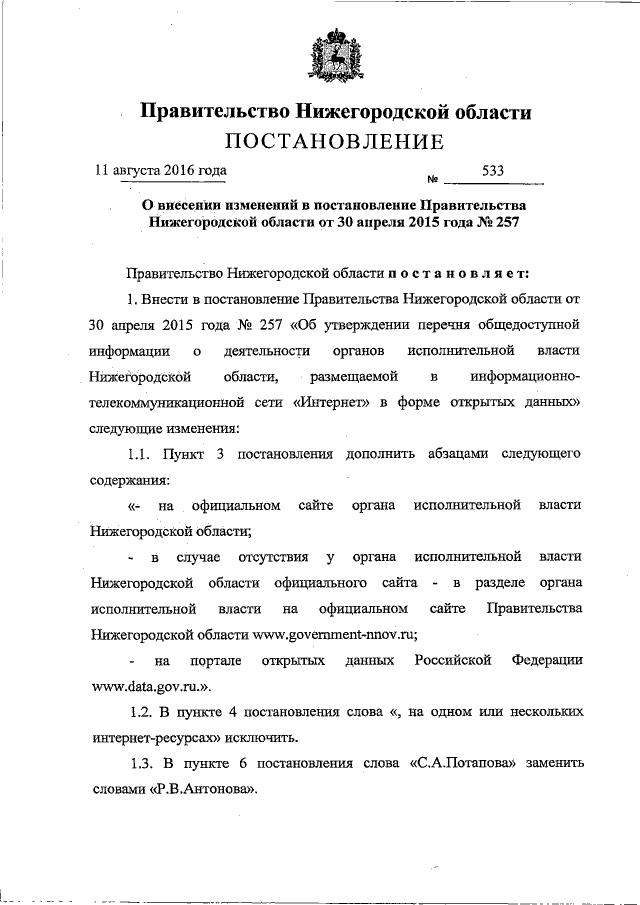 Правительство Нижегородской области
ПОСТАНОВЛЕНИЕ

11 августа 2016 года № 533

О внесении изменений в постановление Правительства Нижегородской области от 30 апреля 2015 года № 257

Правительство Нижегородской области постановляет:

1. Внести в постановление Правительства Нижегородской области от 30 апреля 2015 года № 257 «Об утверждении перечня общедоступной информации о деятельности органов исполнительной власти Нижегородской области, размещаемой в информационно-телекоммуникационной сети «Интернет» в форме открытых данных» следующие изменения:

1.1. Пункт 3 постановления дополнить абзацами следующего содержания:

«- на официальном сайте органа исполнительной власти Нижегородской области;

- в случае отсутствия у органа исполнительной власти Нижегородской области официального сайта - в разделе органа исполнительной власти на официальном сайте Правительства Нижегородской области www.government-nnov.ru;

- на портале открытых данных Российской Федерации www.data.gov.ru.».

1.2. В пункте 4 постановления слова «, на одном или нескольких интернет-ресурсах» исключить.

1.3. В пункте 6 постановления слова «С.А.Потапова» заменить словами «Р.В.Антонова».